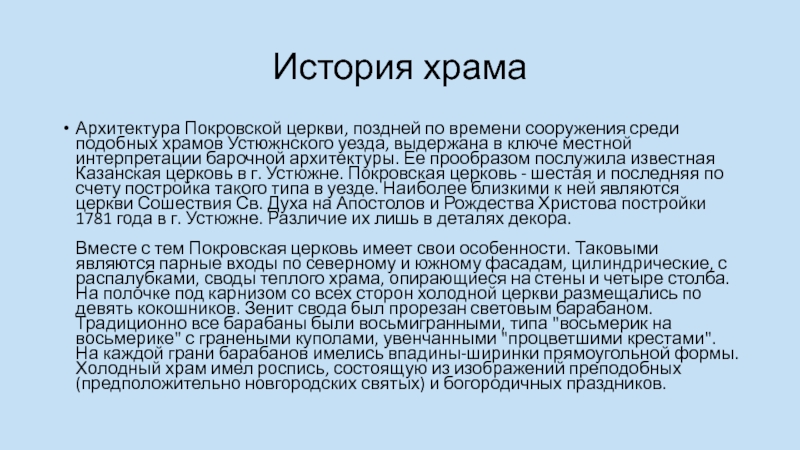 История храма

• Архитектура Покровской церкви, поздней по времени сооружения среди подобных храмов Устюжнского уезда, выдержана в ключе местной интерпретации барочной архитектуры. Ее прообразом послужила известная Казанская церковь в г. Устюжне. Покровская церковь - шестая и последняя по счету постройка такого типа в уезде. Наиболее близкими к ней являются церкви Сошествия Св. Духа на Апостолов и Рождества Христова постройки 1781 года в г. Устюжне. Различие их лишь в деталях декора.

Вместе с тем Покровская церковь имеет свои особенности. Таковыми являются парные входы по северному и южному фасадам, цилиндрические, с распалубками, своды теплого храма, опирающиеся на стены и четыре столба. На полочке под карнизом со всех сторон холодной церкви размещались по девять кокошников. Зенит свода был прорезан световым барабаном. Традиционно все барабаны были восьмигранными, типа "восьмерик на восьмерике" с гранеными куполами, увенчанными "процветшими крестами". На каждой грани барабанов имелись впадины-ширинки прямоугольной формы. Холодный храм имел роспись, состоящую из изображений преподобных (предположительно новгородских святых) и богородичных праздников.